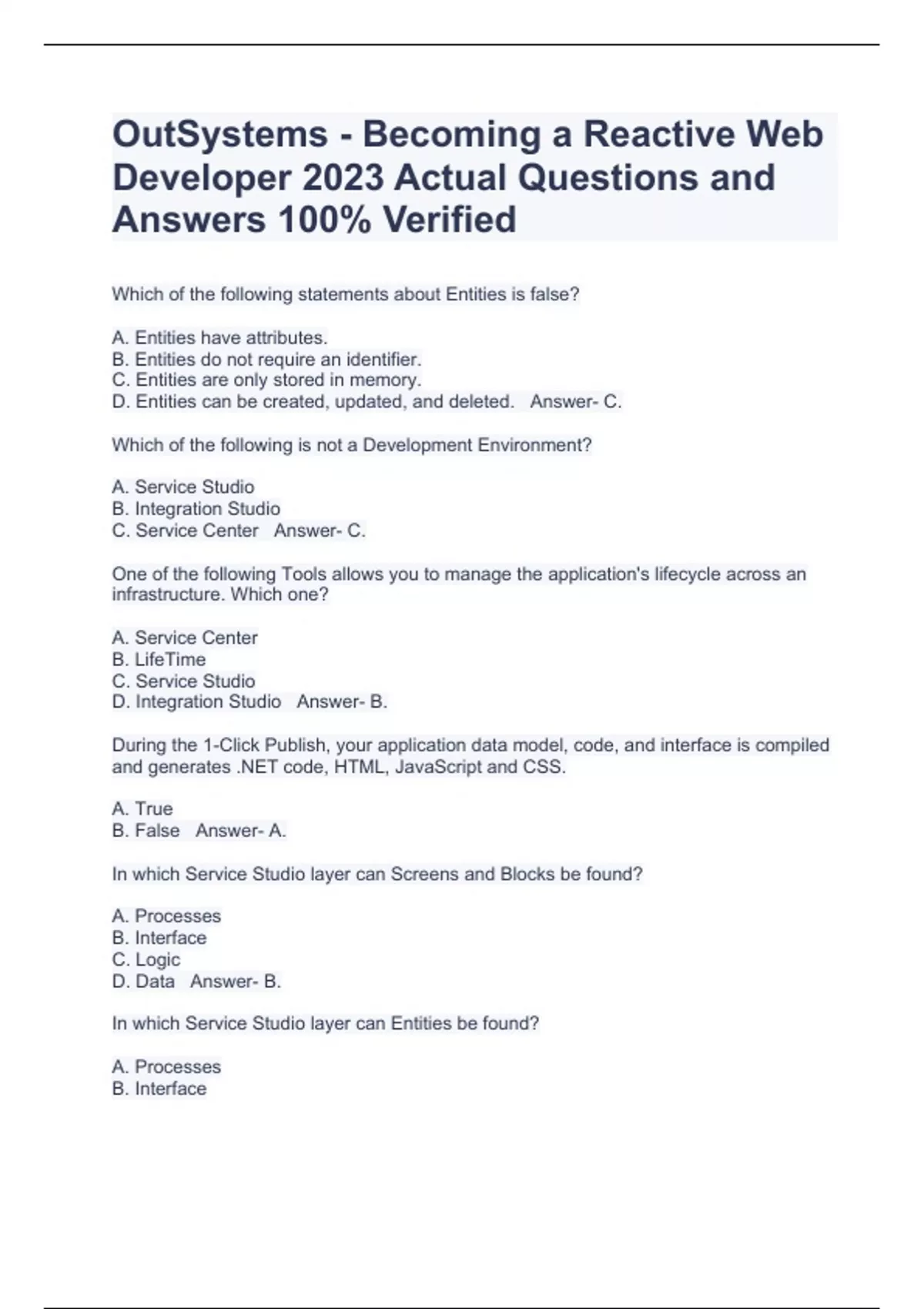 OutSystems - Becoming a Reactive Web Developer 2023 Actual Questions and Answers 100% Verified

Which of the following statements about Entities is false?

A. Entities have attributes.
B. Entities do not require an identifier.
C. Entities are only stored in memory.
D. Entities can be created, updated, and deleted.   Answer- C.

Which of the following is not a Development Environment?

A. Service Studio
B. Integration Studio
C. Service Center   Answer- C.

One of the following Tools allows you to manage the application's lifecycle across an infrastructure. Which one?

A. Service Center
B. LifeTime
C. Service Studio
D. Integration Studio   Answer- B.

During the 1-Click Publish, your application data model, code, and interface is compiled and generates .NET code, HTML, JavaScript and CSS.

A. True
B. False   Answer- A.

In which Service Studio layer can Screens and Blocks be found?

A. Processes
B. Interface
C. Logic
D. Data   Answer- B.

In which Service Studio layer can Entities be found?

A. Processes
B. Interface